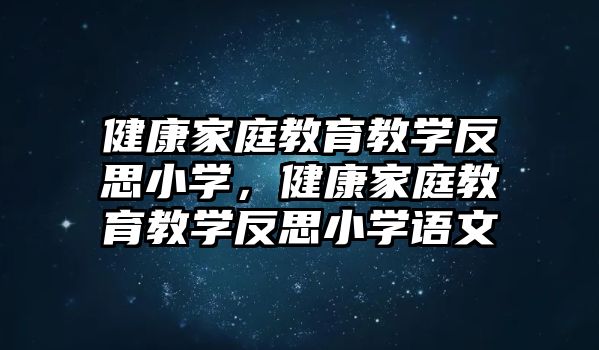 健康家庭教育教学反思小学，健康家庭教育教学反思小学语文